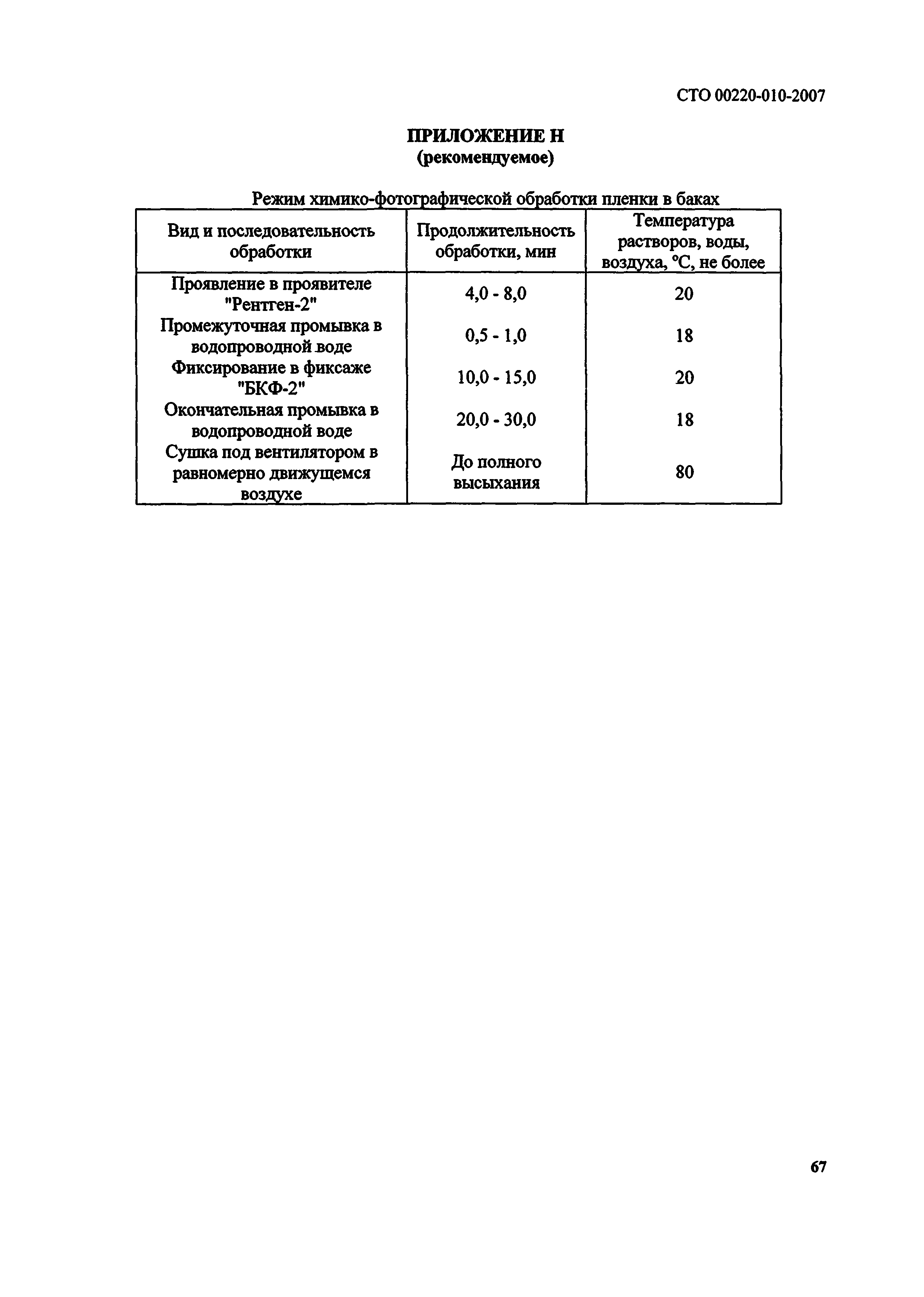 СТО 00220-010-2007

ПРИЛОЖЕНИЕ Н
(рекомендуемое)

Режим химико-фотографической обработки пленки в баках

| Вид и последовательность обработки | Продолжительность обработки, мин | Температура растворов, воды, воздуха, °С, не более |
|---|---|---|
| Проявление в проявителе "Рентген-2" | 4,0 - 8,0 | 20 |
| Промежуточная промывка в водопроводной воде | 0,5 - 1,0 | 18 |
| Фиксирование в фиксаже "БКФ-2" | 10,0 - 15,0 | 20 |
| Окончательная промывка в водопроводной воде | 20,0 - 30,0 | 18 |
| Сушка под вентилятором в равномерно движущемся воздухе | До полного высыхания | 80 |

67